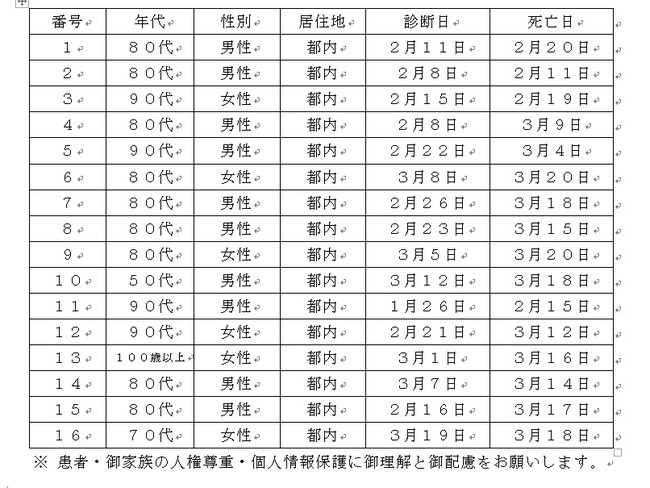 | 番号 | 年代 | 性別 | 居住地 | 診断日 | 死亡日 |
|---|---|---|---|---|---|
| １ | ８０代 | 男性 | 都内 | ２月１１日 | ２月２０日 |
| ２ | ８０代 | 男性 | 都内 | ２月８日 | ２月１１日 |
| ３ | ９０代 | 女性 | 都内 | ２月１５日 | ２月１９日 |
| ４ | ８０代 | 男性 | 都内 | ２月８日 | ３月９日 |
| ５ | ９０代 | 男性 | 都内 | ２月２２日 | ３月４日 |
| ６ | ８０代 | 女性 | 都内 | ３月８日 | ３月２０日 |
| ７ | ８０代 | 男性 | 都内 | ２月２６日 | ３月１８日 |
| ８ | ８０代 | 男性 | 都内 | ２月２３日 | ３月１５日 |
| ９ | ８０代 | 女性 | 都内 | ３月５日 | ３月２０日 |
| １０ | ５０代 | 男性 | 都内 | ３月１２日 | ３月１８日 |
| １１ | ９０代 | 男性 | 都内 | １月２６日 | ２月１５日 |
| １２ | ９０代 | 女性 | 都内 | ２月２１日 | ３月１２日 |
| １３ | １００歳以上 | 女性 | 都内 | ３月１日 | ３月１６日 |
| １４ | ８０代 | 男性 | 都内 | ３月７日 | ３月１４日 |
| １５ | ８０代 | 男性 | 都内 | ２月１６日 | ３月１７日 |
| １６ | ７０代 | 女性 | 都内 | ３月１９日 | ３月１８日 |

※ 患者・御家族の人権尊重・個人情報保護に御理解と御配慮をお願いします。